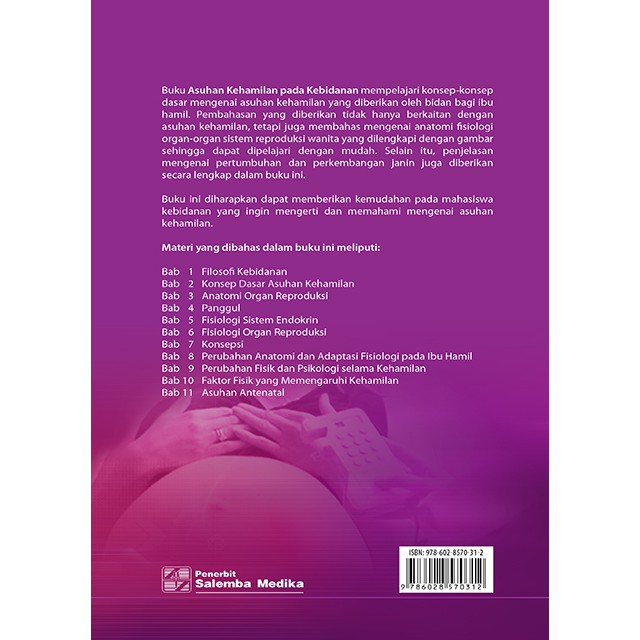 Buku Asuhan Kehamilan pada Kebidanan mempelajari konsep-konsep dasar mengenai asuhan kehamilan yang diberikan oleh bidan bagi ibu hamil. Pembahasan yang diberikan tidak hanya berkaitan dengan asuhan kehamilan, tetapi juga membahas mengenai anatomi fisiologi organ-organ sistem reproduksi wanita yang dilengkapi dengan gambar sehingga dapat dipelajari dengan mudah. Selain itu, penjelasan mengenai pertumbuhan dan perkembangan janin juga diberikan secara lengkap dalam buku ini.

Buku ini diharapkan dapat memberikan kemudahan pada mahasiswa kebidanan yang ingin mengerti dan memahami mengenai asuhan kehamilan.

Materi yang dibahas dalam buku ini meliputi:

Bab 1 Filosofi Kebidanan
Bab 2 Konsep Dasar Asuhan Kehamilan
Bab 3 Anatomi Organ Reproduksi
Bab 4 Panggul
Bab 5 Fisiologi Sistem Endokrin
Bab 6 Fisiologi Organ Reproduksi
Bab 7 Konsepsi
Bab 8 Perubahan Anatomi dan Adaptasi Fisiologi pada Ibu Hamil
Bab 9 Perubahan Fisik dan Psikologi selama Kehamilan
Bab 10 Faktor Fisik yang Memengaruhi Kehamilan
Bab 11 Asuhan Antenatal

Penerbit
Salemba Medika

ISBN: 978-602-8570-31-2
9 786028 570312